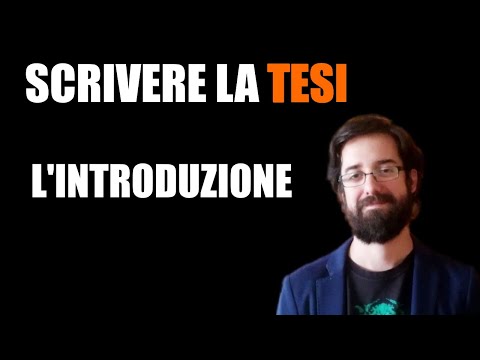 SCRIVERE LA TESI

L'INTRODUZIONE